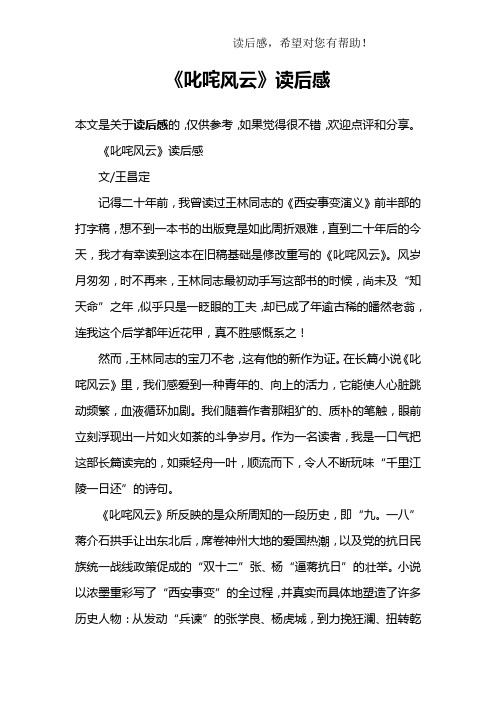 读后感，希望对您有帮助！

《叱咤风云》读后感

本文是关于读后感的，仅供参考，如果觉得很不错，欢迎点评和分享。

《叱咤风云》读后感

文/王昌定

记得二十年前，我曾读过王林同志的《西安事变演义》前半部的打字稿，想不到一本书的出版竟是如此周折艰难，直到二十年后的今天，我才有幸读到这本在旧稿基础是修改重写的《叱咤风云》。风岁月匆匆，时不再来，王林同志最初动手写这部书的时候，尚未及“知天命”之年，似乎只是一眨眼的工夫，却已成了年逾古稀的皤然老翁，连我这个后学都年近花甲，真不胜感慨系之！

然而，王林同志的宝刀不老，这有他的新作为证。在长篇小说《叱咤风云》里，我们感爱到一种青年的、向上的活力，它能使人心脏跳动频繁，血液循环加剧。我们随着作者那粗犷的、质朴的笔触，眼前立刻浮现出一片如火如荼的斗争岁月。作为一名读者，我是一口气把这部长篇读完的，如乘轻舟一叶，顺流而下，令人不断玩味“千里江陵一日还”的诗句。

《叱咤风云》所反映的是众所周知的一段历史，即“九。一八”蒋介石拱手让出东北后，席卷神州大地的爱国热潮，以及党的抗日民族统一战线政策促成的“双十二”张、杨“逼蒋抗日”的壮举。小说以浓墨重彩写了“西安事变”的全过程，并真实而具体地塑造了许多历史人物：从发动“兵谏”的张学良、杨虎城，到力挽狂澜、扭转乾